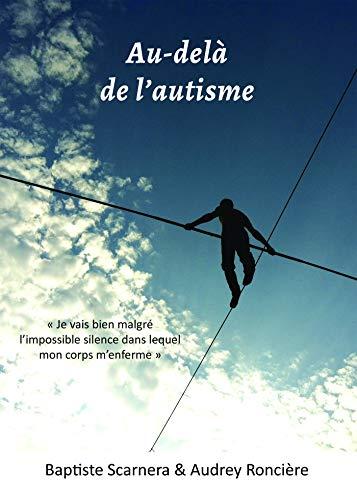 Au-delà de l'autisme

« Je vais bien malgré l'impossible silence dans lequel mon corps m'enferme »

Baptiste Scarnera & Audrey Roncière